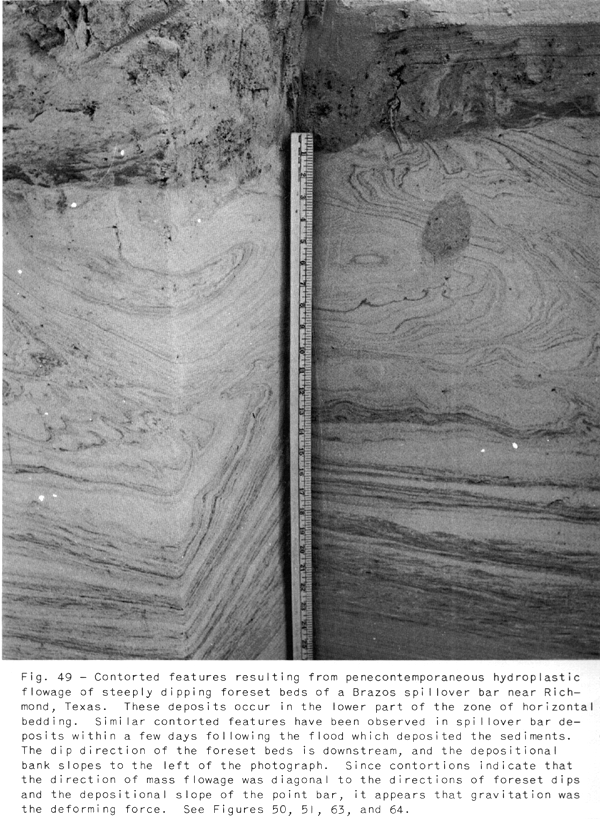 Fig. 49 – Contorted features resulting from penecontemporaneous hydroplastic flowage of steeply dipping foreset beds of a Brazos spillover bar near Richmond, Texas. These deposits occur in the lower part of the zone of horizontal bedding. Similar contorted features have been observed in spillover bar deposits within a few days following the flood which deposited the sediments. The dip direction of the foreset beds is downstream, and the depositional bank slopes to the left of the photograph. Since contortions indicate that the direction of mass flowage was diagonal to the directions of foreset dips and the depositional slope of the point bar, it appears that gravitation was the deforming force. See Figures 50, 51, 63, and 64.